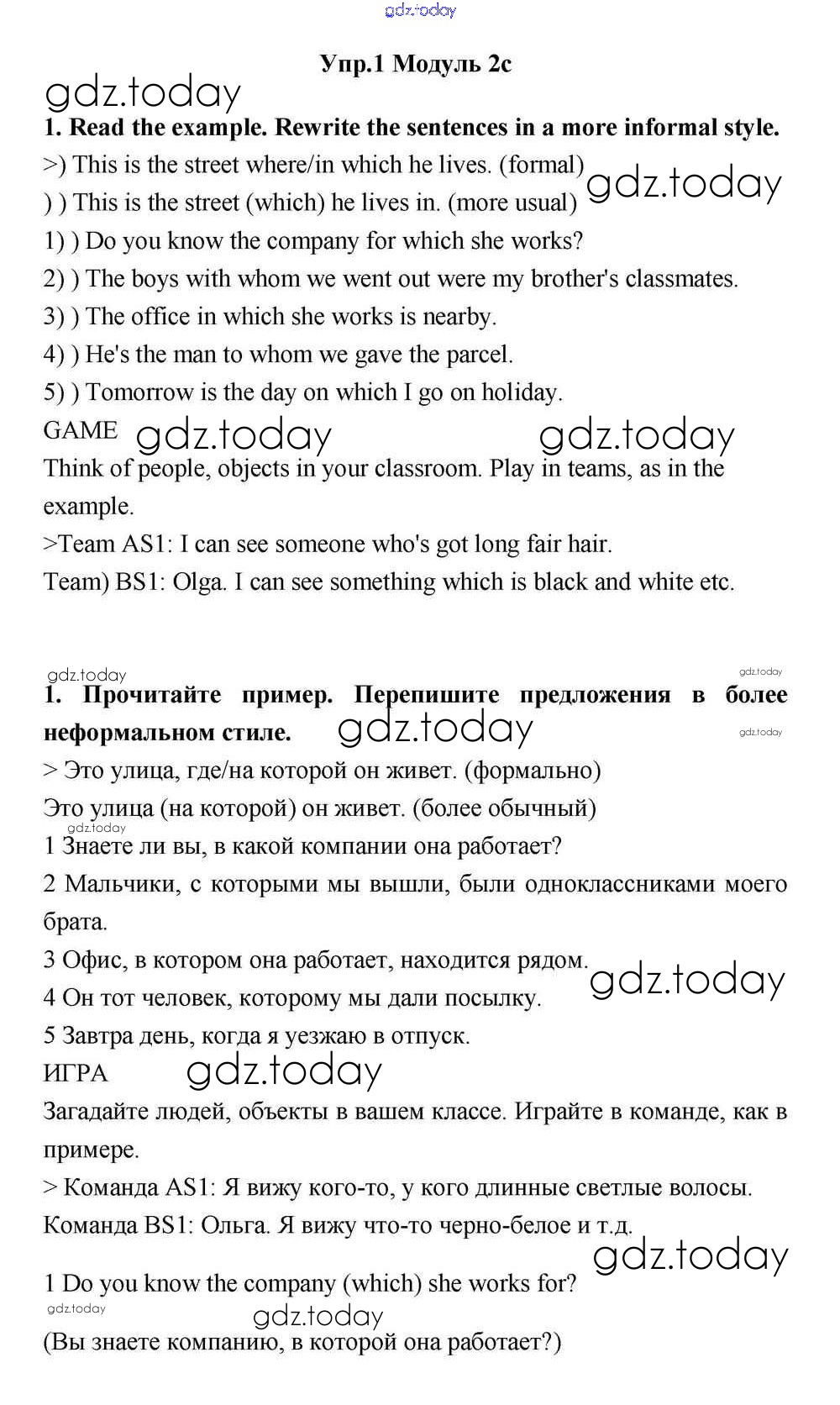 gdz.today

Упр.1 Модуль 2c

gdz.today

1. Read the example. Rewrite the sentences in a more informal style.

>) This is the street where/in which he lives. (formal) gdz.today
) ) This is the street (which) he lives in. (more usual)
1) ) Do you know the company for which she works?
2) ) The boys with whom we went out were my brother's classmates.
3) ) The office in which she works is nearby.
4) ) He's the man to whom we gave the parcel.
5) ) Tomorrow is the day on which I go on holiday.

GAME gdz.today gdz.today

Think of people, objects in your classroom. Play in teams, as in the example.
>Team AS1: I can see someone who's got long fair hair.
Team) BS1: Olga. I can see something which is black and white etc.

gdz.today gdz.today

1. Прочитайте пример. Перепишите предложения в более неформальном стиле. gdz.today gdz.today

> Это улица, где/на которой он живет. (формально)
Это улица (на которой) он живет. (более обычный)
gdz.today
1 Знаете ли вы, в какой компании она работает?
2 Мальчики, с которыми мы вышли, были одноклассниками моего брата.
3 Офис, в котором она работает, находится рядом. gdz.today
4 Он тот человек, которому мы дали посылку.
5 Завтра день, когда я уезжаю в отпуск.

ИГРА gdz.today

Загадайте людей, объекты в вашем классе. Играйте в команде, как в примере.
> Команда AS1: Я вижу кого-то, у кого длинные светлые волосы.
Команда BS1: Ольга. Я вижу что-то черно-белое и т.д.

gdz.today

1 Do you know the company (which) she works for?
gdz.today gdz.today
(Вы знаете компанию, в которой она работает?)